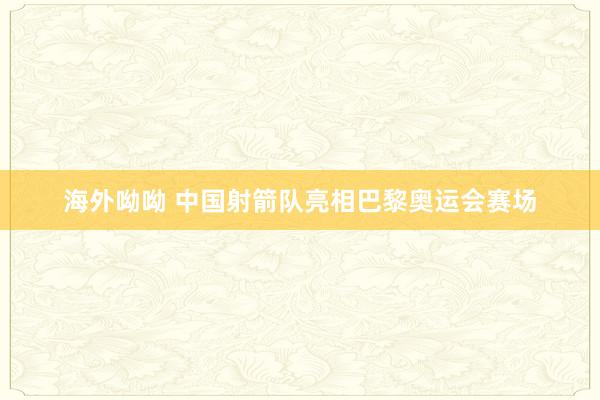 海外呦呦 中国射箭队亮相巴黎奥运会赛场